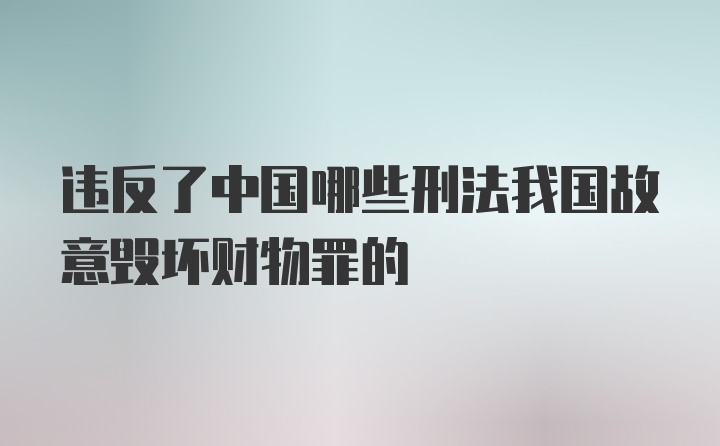 违反了中国哪些刑法我国故意毁坏财物罪的